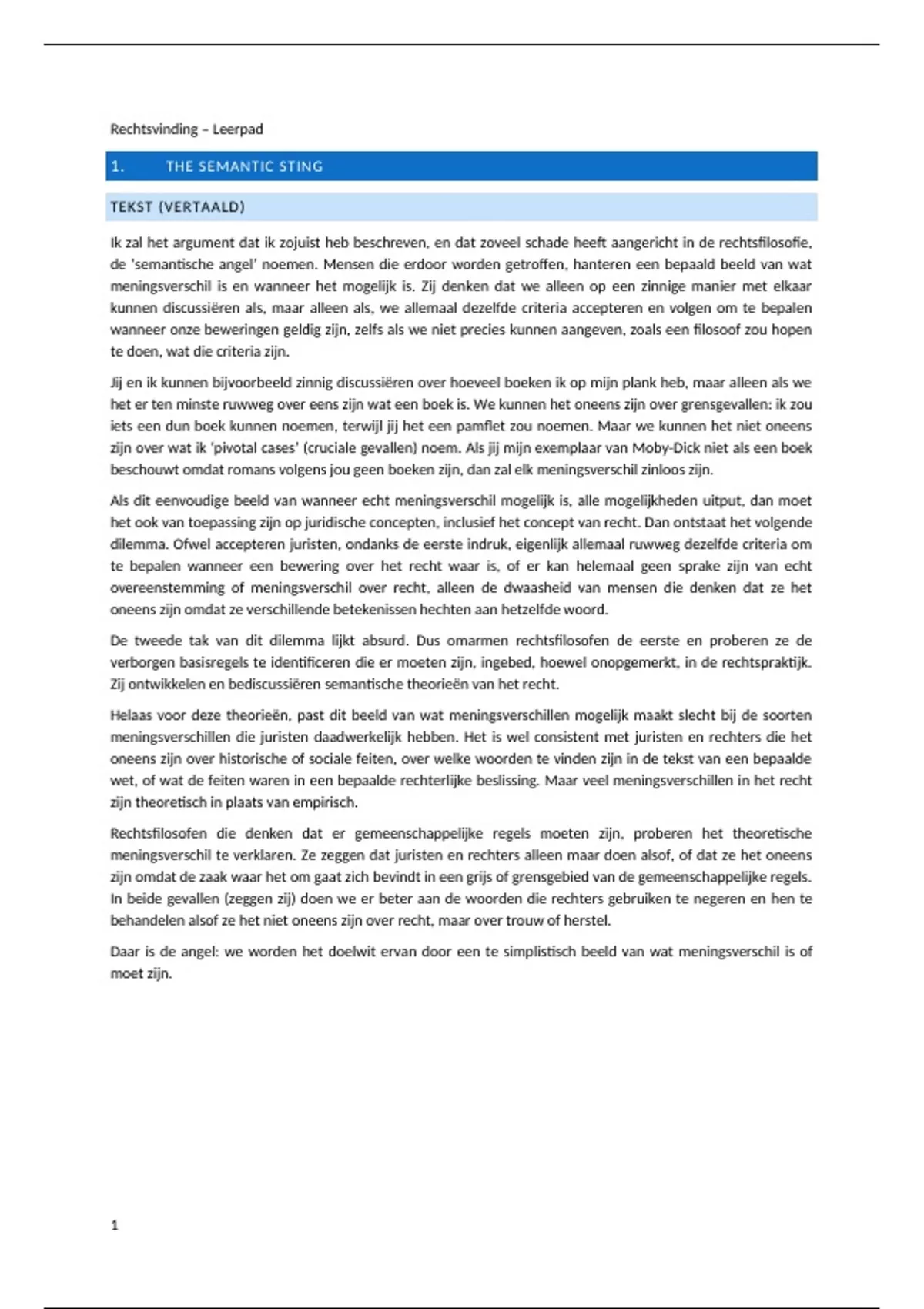 Rechtsvinding – Leerpad

1. THE SEMANTIC STING

TEKST (VERTAALD)

Ik zal het argument dat ik zojuist heb beschreven, en dat zoveel schade heeft aangericht in de rechtsfilosofie, de 'semantische angel' noemen. Mensen die erdoor worden getroffen, hanteren een bepaald beeld van wat meningsverschil is en wanneer het mogelijk is. Zij denken dat we alleen op een zinnige manier met elkaar kunnen discussiëren als, maar alleen als, we allemaal dezelfde criteria accepteren en volgen om te bepalen wanneer onze beweringen geldig zijn, zelfs als we niet precies kunnen aangeven, zoals een filosoof zou hopen te doen, wat die criteria zijn.

Jij en ik kunnen bijvoorbeeld zinnig discussiëren over hoeveel boeken ik op mijn plank heb, maar alleen als we het er ten minste ruwweg over eens zijn wat een boek is. We kunnen het oneens zijn over grensgevallen: ik zou iets een dun boek kunnen noemen, terwijl jij het een pamflet zou noemen. Maar we kunnen het niet oneens zijn over wat ik 'pivotal cases' (cruciale gevallen) noem. Als jij mijn exemplaar van Moby-Dick niet als een boek beschouwt omdat romans volgens jou geen boeken zijn, dan zal elk meningsverschil zinloos zijn.

Als dit eenvoudige beeld van wanneer echt meningsverschil mogelijk is, alle mogelijkheden uitput, dan moet het ook van toepassing zijn op juridische concepten, inclusief het concept van recht. Dan ontstaat het volgende dilemma. Ofwel accepteren juristen, ondanks de eerste indruk, eigenlijk allemaal ruwweg dezelfde criteria om te bepalen wanneer een bewering over het recht waar is, of er kan helemaal geen sprake zijn van echt overeenstemming of meningsverschil over recht, alleen de dwaasheid van mensen die denken dat ze het oneens zijn omdat ze verschillende betekenissen hechten aan hetzelfde woord.

De tweede tak van dit dilemma lijkt absurd. Dus omarmen rechtsfilosofen de eerste en proberen ze de verborgen basisregels te identificeren die er moeten zijn, ingebed, hoewel onopgemerkt, in de rechtspraktijk. Zij ontwikkelen en bediscussiëren semantische theorieën van het recht.

Helaas voor deze theorieën, past dit beeld van wat meningsverschillen mogelijk maakt slecht bij de soorten meningsverschillen die juristen daadwerkelijk hebben. Het is wel consistent met juristen en rechters die het oneens zijn over historische of sociale feiten, over welke woorden te vinden zijn in de tekst van een bepaalde wet, of wat de feiten waren in een bepaalde rechterlijke beslissing. Maar veel meningsverschillen in het recht zijn theoretisch in plaats van empirisch.

Rechtsfilosofen die denken dat er gemeenschappelijke regels moeten zijn, proberen het theoretische meningsverschil te verklaren. Ze zeggen dat juristen en rechters alleen maar doen alsof, of dat ze het oneens zijn omdat de zaak waar het om gaat zich bevindt in een grijs of grensgebied van de gemeenschappelijke regels. In beide gevallen (zeggen zij) doen we er beter aan de woorden die rechters gebruiken te negeren en hen te behandelen alsof ze het niet oneens zijn over recht, maar over trouw of herstel.

Daar is de angel: we worden het doelwit ervan door een te simplistisch beeld van wat meningsverschil is of moet zijn.

1